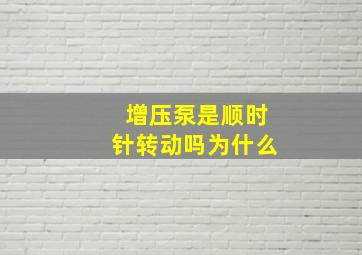 增压泵是顺时针转动吗为什么